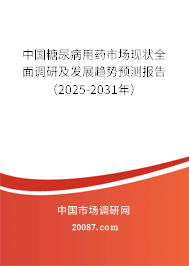 中国糖尿病用药市场现状全面调研及发展趋势预测报告（2025-2031年）

中国市场调研网

20087.com